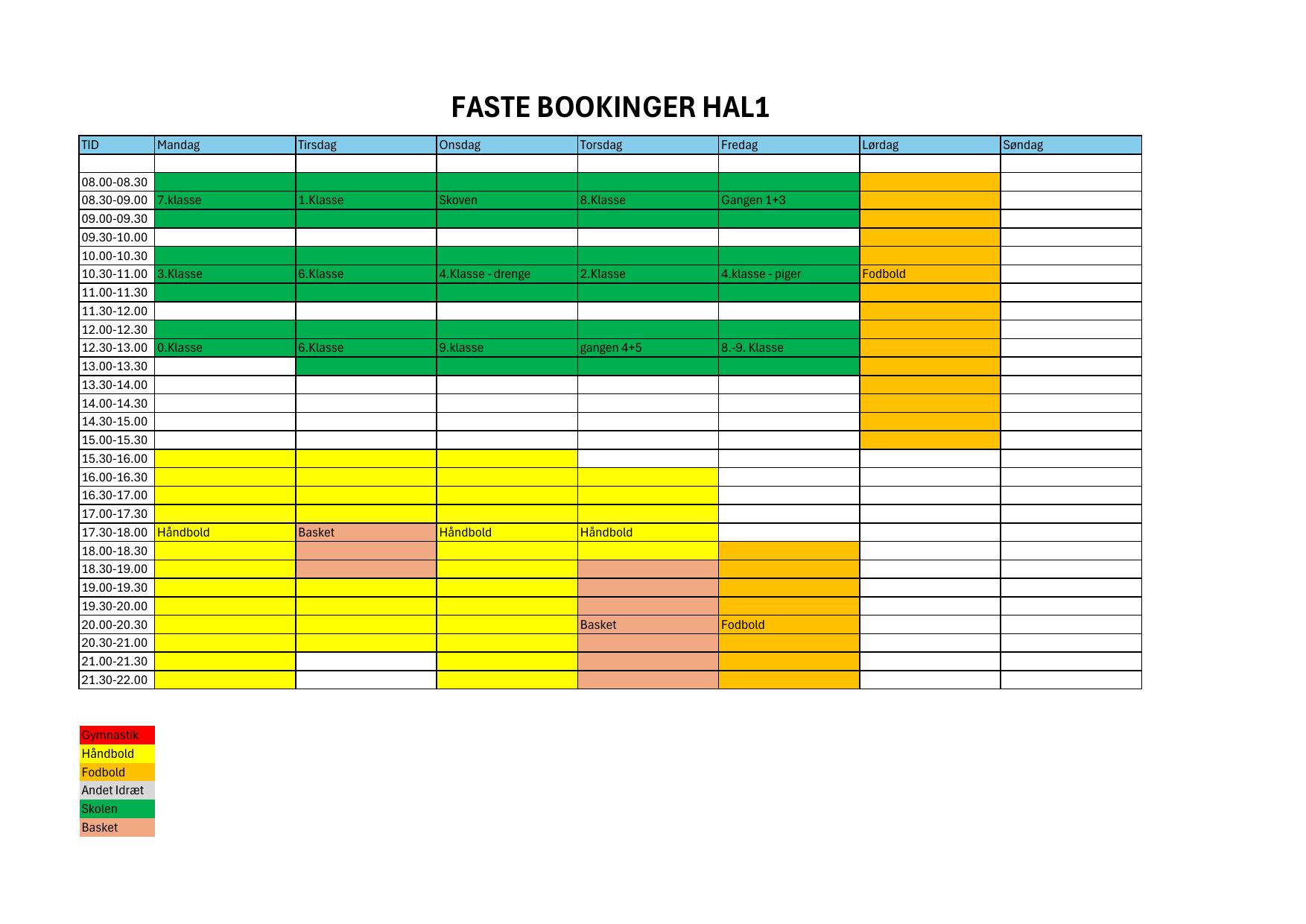 FASTE BOOKINGER HAL1

| TID | Mandag | Tirsdag | Onsdag | Torsdag | Fredag | Lørdag | Søndag |
|---|---|---|---|---|---|---|---|
| | | | | | | | |
| 08.00-08.30 | | | | | | | |
| 08.30-09.00 | 7.klasse | 1.Klasse | Skoven | 8.Klasse | Gangen 1+3 | | |
| 09.00-09.30 | | | | | | | |
| 09.30-10.00 | | | | | | | |
| 10.00-10.30 | | | | | | | |
| 10.30-11.00 | 3.Klasse | 6.Klasse | 4.Klasse - drenge | 2.Klasse | 4.klasse - piger | Fodbold | |
| 11.00-11.30 | | | | | | | |
| 11.30-12.00 | | | | | | | |
| 12.00-12.30 | | | | | | | |
| 12.30-13.00 | 0.Klasse | 6.Klasse | 9.klasse | gangen 4+5 | 8.-9. Klasse | | |
| 13.00-13.30 | | | | | | | |
| 13.30-14.00 | | | | | | | |
| 14.00-14.30 | | | | | | | |
| 14.30-15.00 | | | | | | | |
| 15.00-15.30 | | | | | | | |
| 15.30-16.00 | | | | | | | |
| 16.00-16.30 | | | | | | | |
| 16.30-17.00 | | | | | | | |
| 17.00-17.30 | | | | | | | |
| 17.30-18.00 | Håndbold | Basket | Håndbold | Håndbold | | | |
| 18.00-18.30 | | | | | | | |
| 18.30-19.00 | | | | | | | |
| 19.00-19.30 | | | | | | | |
| 19.30-20.00 | | | | | | | |
| 20.00-20.30 | | | | Basket | Fodbold | | |
| 20.30-21.00 | | | | | | | |
| 21.00-21.30 | | | | | | | |
| 21.30-22.00 | | | | | | | |

Gymnastik
Håndbold
Fodbold
Andet Idræt
Skolen
Basket